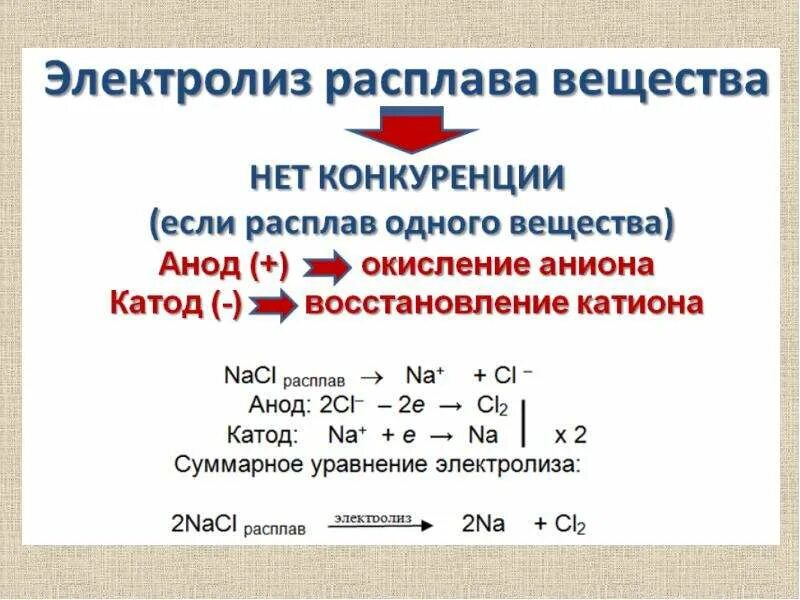 Электролиз расплава вещества

НЕТ КОНКУРЕНЦИИ
(если расплав одного вещества)
Анод (+) окисление аниона
Катод (-) восстановление катиона

$NaCl_{расплав} \rightarrow Na^+ + Cl^-$
Анод: $2Cl^- - 2e \rightarrow Cl_2$
Катод: $Na^+ + e \rightarrow Na$ | x 2
Суммарное уравнение электролиза:

$2NaCl_{расплав} \xrightarrow{электролиз} 2Na + Cl_2$